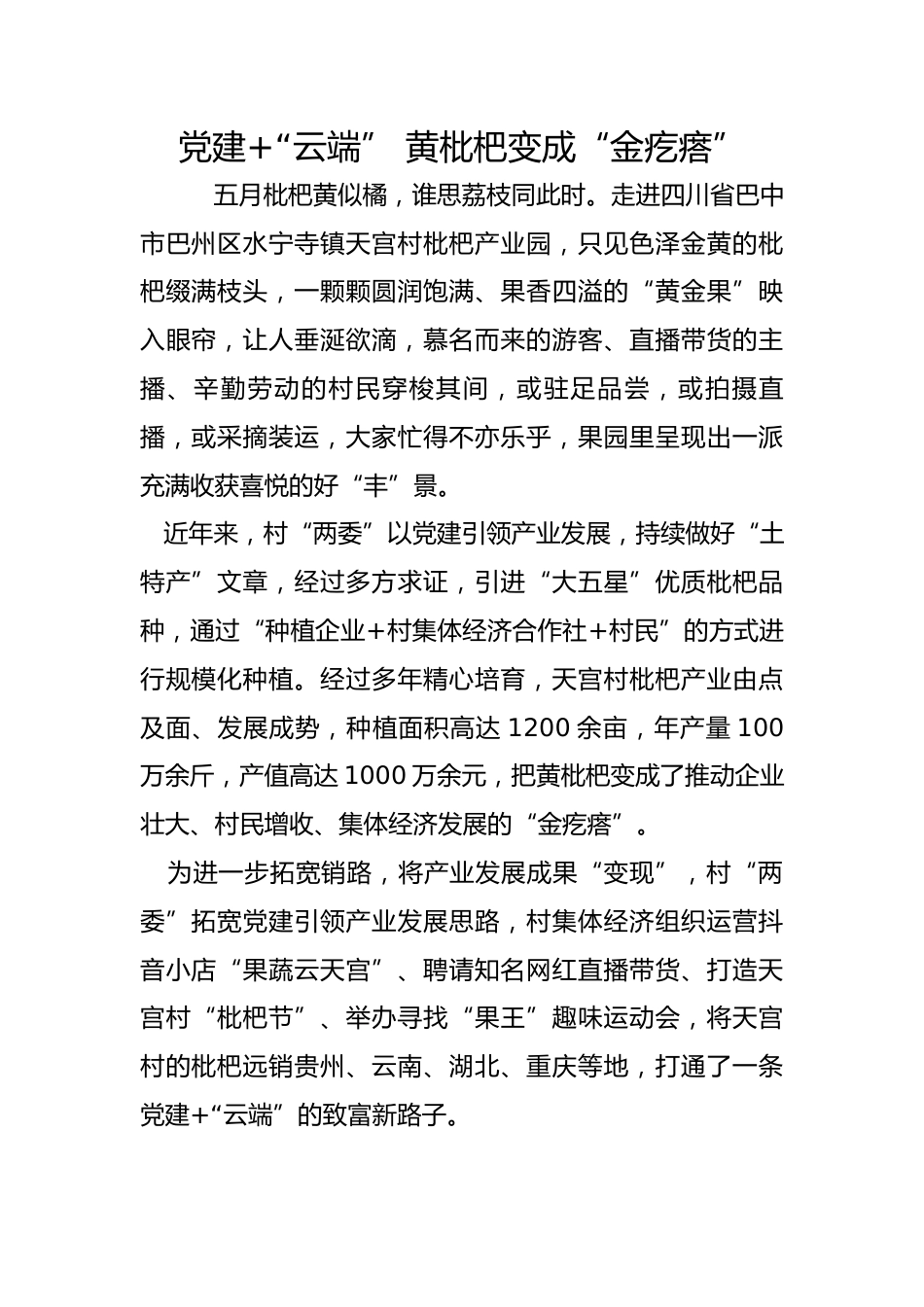 党建+“云端” 黄枇杷变成“金疙瘩”

五月枇杷黄似橘，谁思荔枝同此时。走进四川省巴中市巴州区水宁寺镇天宫村枇杷产业园，只见色泽金黄的枇杷缀满枝头，一颗颗圆润饱满、果香四溢的“黄金果”映入眼帘，让人垂涎欲滴，慕名而来的游客、直播带货的主播、辛勤劳动的村民穿梭其间，或驻足品尝，或拍摄直播，或采摘装运，大家忙得不亦乐乎，果园里呈现出一派充满收获喜悦的好“丰”景。

近年来，村“两委”以党建引领产业发展，持续做好“土特产”文章，经过多方求证，引进“大五星”优质枇杷品种，通过“种植企业+村集体经济合作社+村民”的方式进行规模化种植。经过多年精心培育，天宫村枇杷产业由点及面、发展成势，种植面积高达1200余亩，年产量100万余斤，产值高达1000万余元，把黄枇杷变成了推动企业壮大、村民增收、集体经济发展的“金疙瘩”。

为进一步拓宽销路，将产业发展成果“变现”，村“两委”拓宽党建引领产业发展思路，村集体经济组织运营抖音小店“果蔬云天宫”、聘请知名网红直播带货、打造天宫村“枇杷节”、举办寻找“果王”趣味运动会，将天宫村的枇杷远销贵州、云南、湖北、重庆等地，打通了一条党建+“云端”的致富新路子。